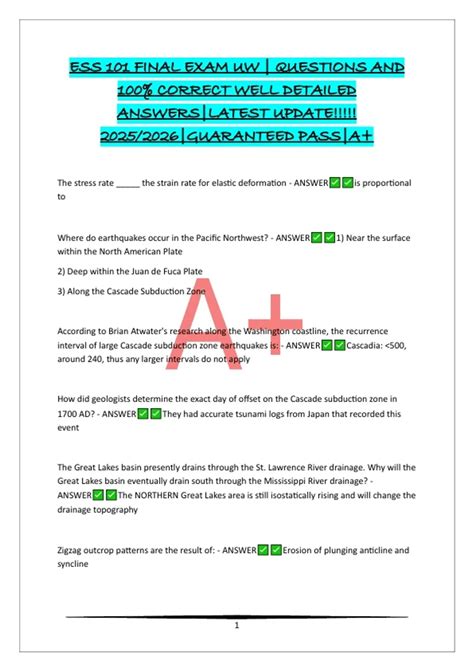 ESS 101 FINAL EXAM UW | QUESTIONS AND 100% CORRECT WELL DETAILED ANSWERS|LATEST UPDATE!!!!! 2025/2026|GUARANTEED PASS|A+

The stress rate ____ the strain rate for elastic deformation - ANSWER✅✅is proportional to

Where do earthquakes occur in the Pacific Northwest? - ANSWER✅✅1) Near the surface within the North American Plate

2) Deep within the Juan de Fuca Plate

3) Along the Cascade Subduction Zone

According to Brian Atwater's research along the Washington coastline, the recurrence interval of large Cascade subduction zone earthquakes is: - ANSWER✅✅Cascadia: <500, around 240, thus any larger intervals do not apply

How did geologists determine the exact day of offset on the Cascade subduction zone in 1700 AD? - ANSWER✅✅They had accurate tsunami logs from Japan that recorded this event

The Great Lakes basin presently drains through the St. Lawrence River drainage. Why will the Great Lakes basin eventually drain south through the Mississippi River drainage? - ANSWER✅✅The NORTHERN Great Lakes area is still isostatically rising and will change the drainage topography

Zigzag outcrop patterns are the result of: - ANSWER✅✅Erosion of plunging anticline and syncline

1

A+